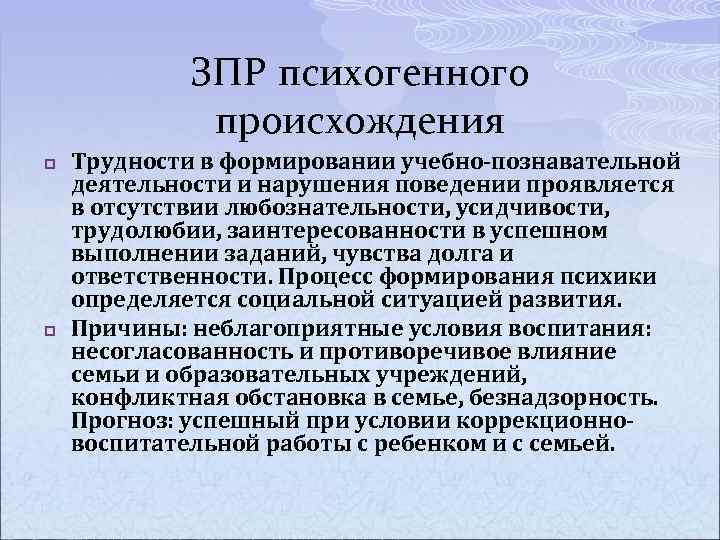 ЗПР психогенного происхождения

Трудности в формировании учебно-познавательной деятельности и нарушения поведении проявляется в отсутствии любознательности, усидчивости, трудолюбии, заинтересованности в успешном выполнении заданий, чувства долга и ответственности. Процесс формирования психики определяется социальной ситуацией развития.

Причины: неблагоприятные условия воспитания: несогласованность и противоречивое влияние семьи и образовательных учреждений, конфликтная обстановка в семье, безнадзорность. Прогноз: успешный при условии коррекционно-воспитательной работы с ребенком и с семьей.